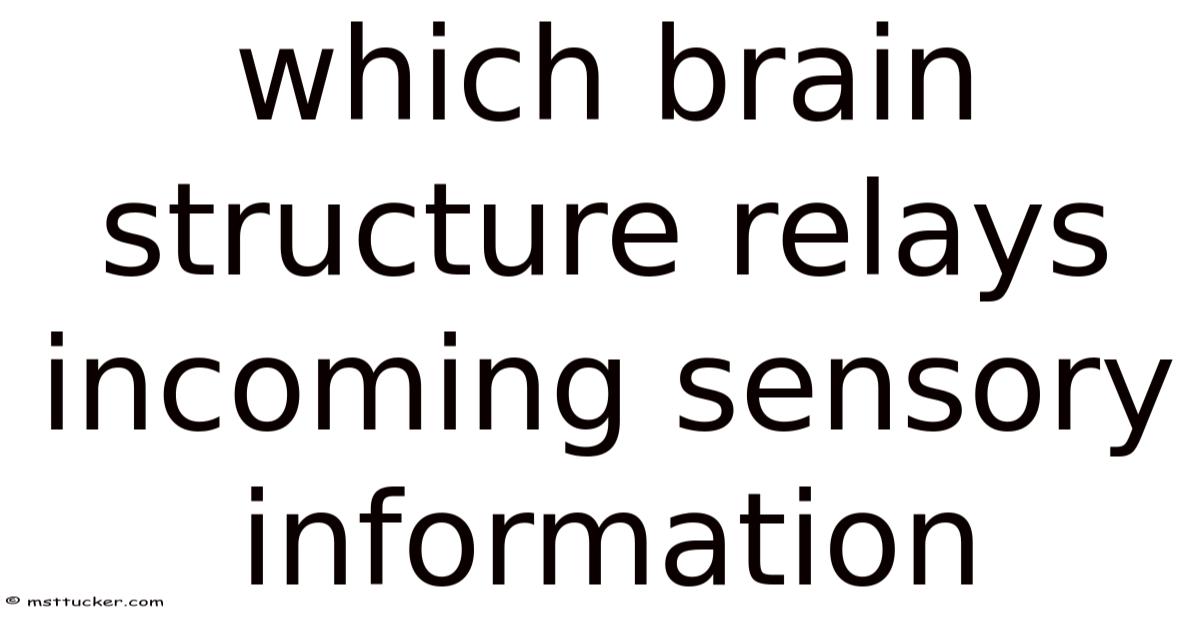 which brain structure relays incoming sensory information

© msttucker.com